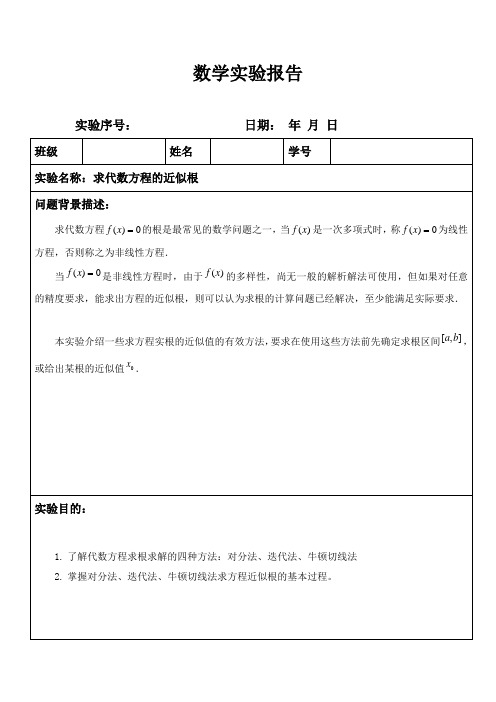 数学实验报告

实验序号： 日期： 年 月 日

| 班级 | | 姓名 | | 学号 | |
|---|---|---|---|---|---|

实验名称：求代数方程的近似根

问题背景描述：

求代数方程 $f(x)=0$ 的根是最常见的数学问题之一，当 $f(x)$ 是一次多项式时，称 $f(x)=0$ 为线性方程，否则称之为非线性方程.

当 $f(x)=0$ 是非线性方程时，由于 $f(x)$ 的多样性，尚无一般的解析解法可使用，但如果对任意的精度要求，能求出方程的近似根，则可以认为求根的计算问题已经解决，至少能满足实际要求.

本实验介绍一些求方程实根的近似值的有效方法，要求在使用这些方法前先确定求根区间 $[a,b]$，或给出某根的近似值 $x_0$.

实验目的：

1. 了解代数方程求根求解的四种方法：对分法、迭代法、牛顿切线法

2. 掌握对分法、迭代法、牛顿切线法求方程近似根的基本过程。